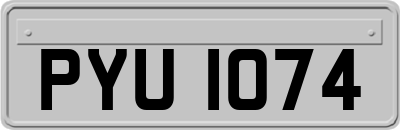 PYU 1074